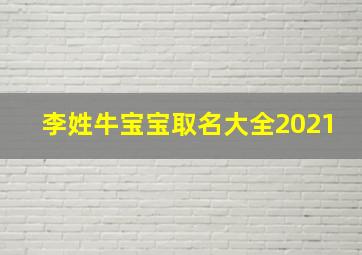 李姓牛宝宝取名大全2021